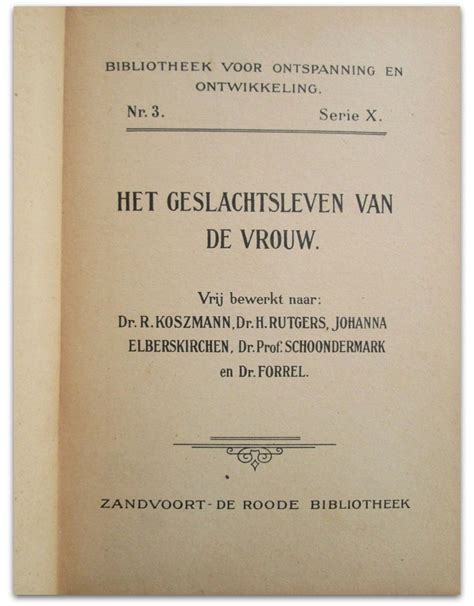 BIBLIOTHEEK VOOR ONTSPANNING EN ONTWIKKELING.

Nr. 3. Serie X.

HET GESLACHTSLEVEN VAN DE VROUW.

Vrij bewerkt naar:
Dr. R. KOSZMANN, Dr. H. RUTGERS, JOHANNA ELBERSKIRCHEN, Dr. Prof. SCHOONDERMARK en Dr. FORREL.

ZANDVOORT - DE ROODE BIBLIOTHEEK